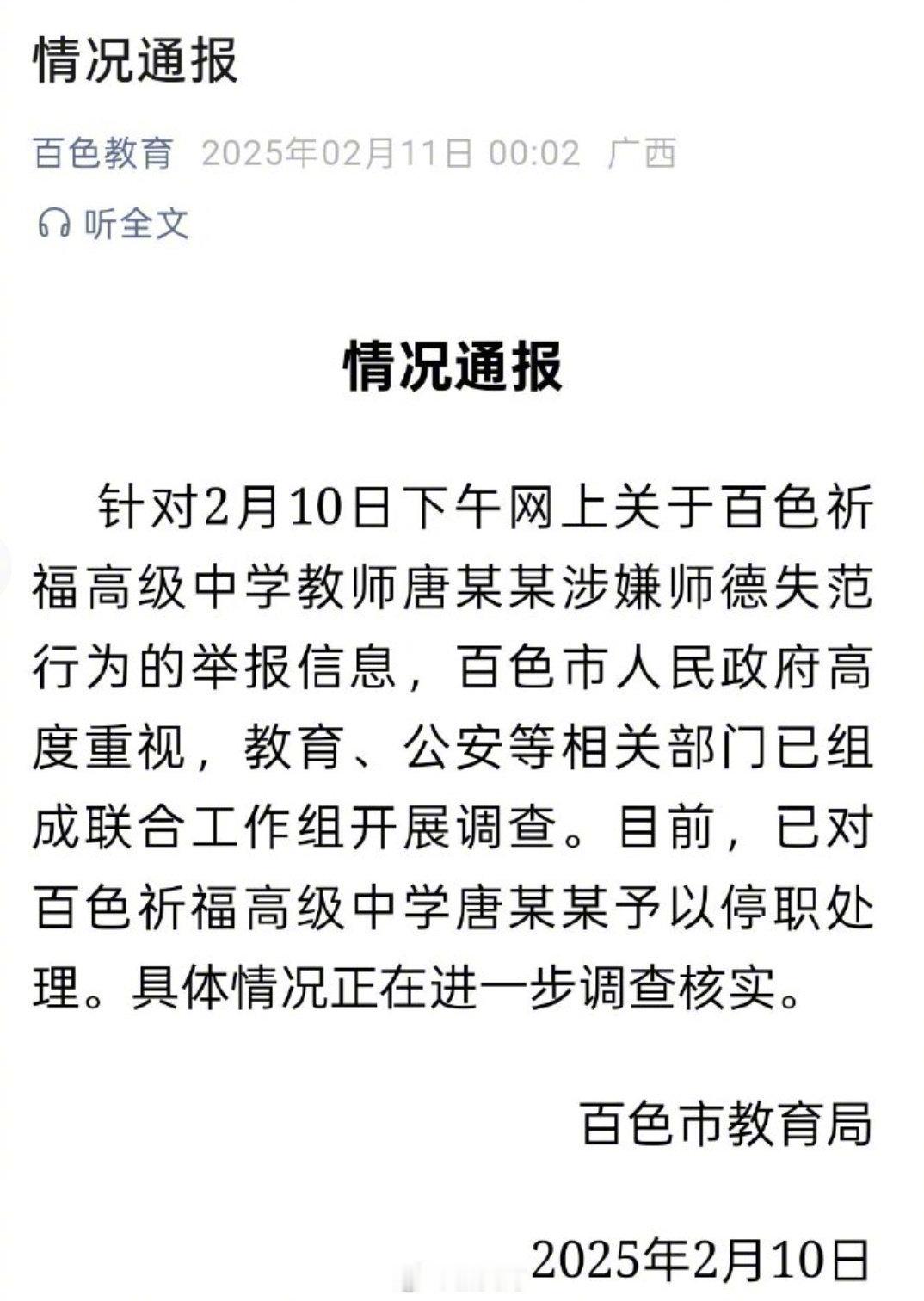 情况通报

百色教育 2025年02月11日 00:02 广西

听全文

情况通报

针对2月10日下午网上关于百色祈福高级中学教师唐某某涉嫌师德失范行为的举报信息，百色市人民政府高度重视，教育、公安等相关部门已组成联合工作组开展调查。目前，已对百色祈福高级中学唐某某予以停职处理。具体情况正在进一步调查核实。

百色市教育局

2025年2月10日